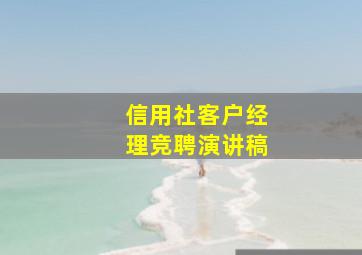 信用社客户经理竞聘演讲稿